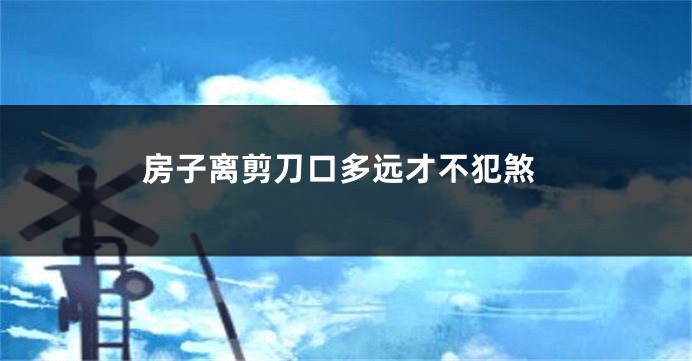 房子离剪刀口多远才不犯煞